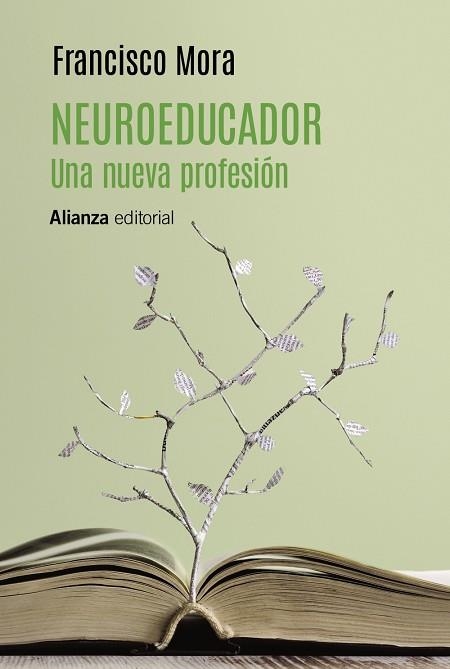 Francisco Mora

NEUROEDUCADOR
Una nueva profesión

Alianza editorial